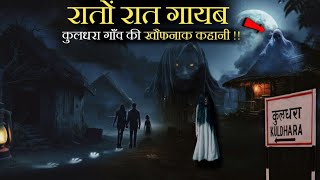 रातों रात गायब
कुलधरा गाँव की खौफनाक कहानी !!

कुलधरा
KULDHARA